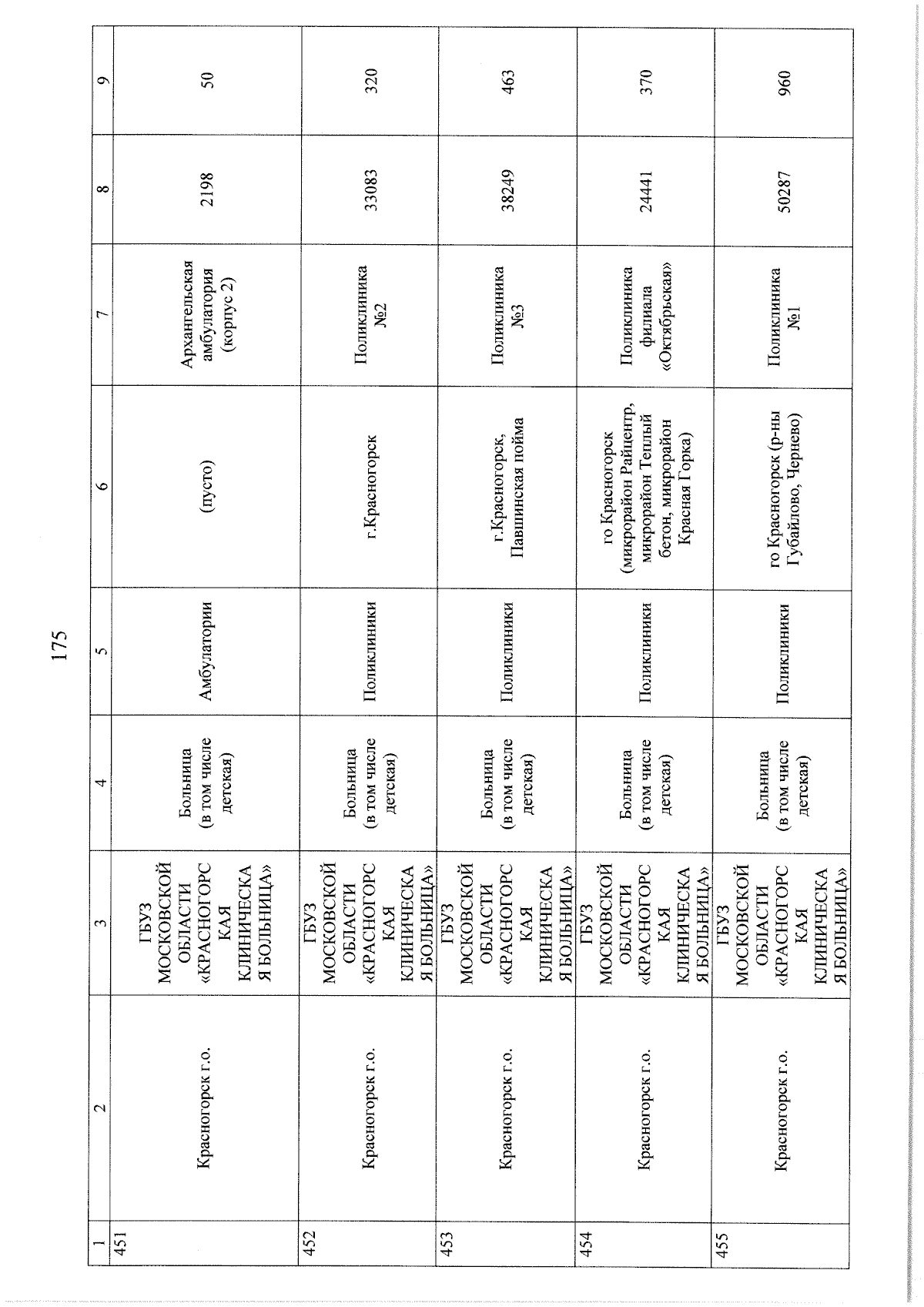 175

| 1 | 2 | 3 | 4 | 5 | 6 | 7 | 8 | 9 |
|---|---|---|---|---|---|---|---|---|
| 451 | Красногорск г.о. | ГБУЗ МОСКОВСКОЙ ОБЛАСТИ «КРАСНОГОРСКАЯ КЛИНИЧЕСКАЯ БОЛЬНИЦА» | Больница (в том числе детская) | Амбулатории | (пусто) | Архангельская амбулатория (корпус 2) | 2198 | 50 |
| 452 | Красногорск г.о. | ГБУЗ МОСКОВСКОЙ ОБЛАСТИ «КРАСНОГОРСКАЯ КЛИНИЧЕСКАЯ БОЛЬНИЦА» | Больница (в том числе детская) | Поликлиники | г.Красногорск | Поликлиника №2 | 33083 | 320 |
| 453 | Красногорск г.о. | ГБУЗ МОСКОВСКОЙ ОБЛАСТИ «КРАСНОГОРСКАЯ КЛИНИЧЕСКАЯ БОЛЬНИЦА» | Больница (в том числе детская) | Поликлиники | г.Красногорск, Павшинская пойма | Поликлиника №3 | 38249 | 463 |
| 454 | Красногорск г.о. | ГБУЗ МОСКОВСКОЙ ОБЛАСТИ «КРАСНОГОРСКАЯ КЛИНИЧЕСКАЯ БОЛЬНИЦА» | Больница (в том числе детская) | Поликлиники | го Красногорск (микрорайон Райцентр, микрорайон Теплый бетон, микрорайон Красная Горка) | Поликлиника филиала «Октябрьская» | 24441 | 370 |
| 455 | Красногорск г.о. | ГБУЗ МОСКОВСКОЙ ОБЛАСТИ «КРАСНОГОРСКАЯ КЛИНИЧЕСКАЯ БОЛЬНИЦА» | Больница (в том числе детская) | Поликлиники | го Красногорск (р-ны Губайлово, Чернево) | Поликлиника №1 | 50287 | 960 |